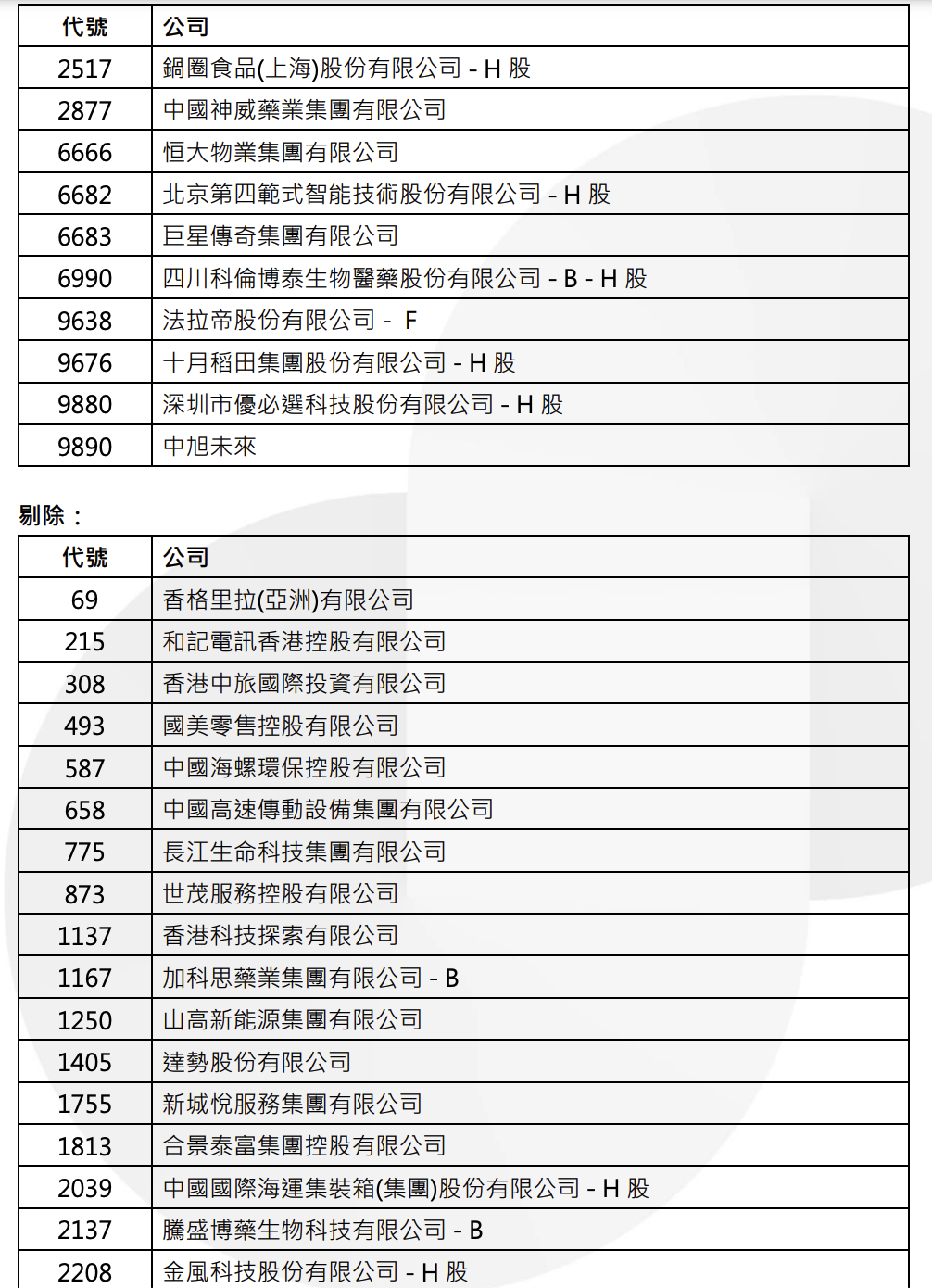 | 代號 | 公司 |
|---|---|
| 2517 | 鍋圈食品(上海)股份有限公司 - H 股 |
| 2877 | 中國神威藥業集團有限公司 |
| 6666 | 恒大物業集團有限公司 |
| 6682 | 北京第四範式智能技術股份有限公司 - H 股 |
| 6683 | 巨星傳奇集團有限公司 |
| 6990 | 四川科倫博泰生物醫藥股份有限公司 - B - H 股 |
| 9638 | 法拉帝股份有限公司 - F |
| 9676 | 十月稻田集團股份有限公司 - H 股 |
| 9880 | 深圳市優必選科技股份有限公司 - H 股 |
| 9890 | 中旭未來 |

剔除：

| 代號 | 公司 |
|---|---|
| 69 | 香格里拉(亞洲)有限公司 |
| 215 | 和記電訊香港控股有限公司 |
| 308 | 香港中旅國際投資有限公司 |
| 493 | 國美零售控股有限公司 |
| 587 | 中國海螺環保控股有限公司 |
| 658 | 中國高速傳動設備集團有限公司 |
| 775 | 長江生命科技集團有限公司 |
| 873 | 世茂服務控股有限公司 |
| 1137 | 香港科技探索有限公司 |
| 1167 | 加科思藥業集團有限公司 - B |
| 1250 | 山高新能源集團有限公司 |
| 1405 | 達勢股份有限公司 |
| 1755 | 新城悅服務集團有限公司 |
| 1813 | 合景泰富集團控股有限公司 |
| 2039 | 中國國際海運集裝箱(集團)股份有限公司 - H 股 |
| 2137 | 騰盛博藥生物科技有限公司 - B |
| 2208 | 金風科技股份有限公司 - H 股 |